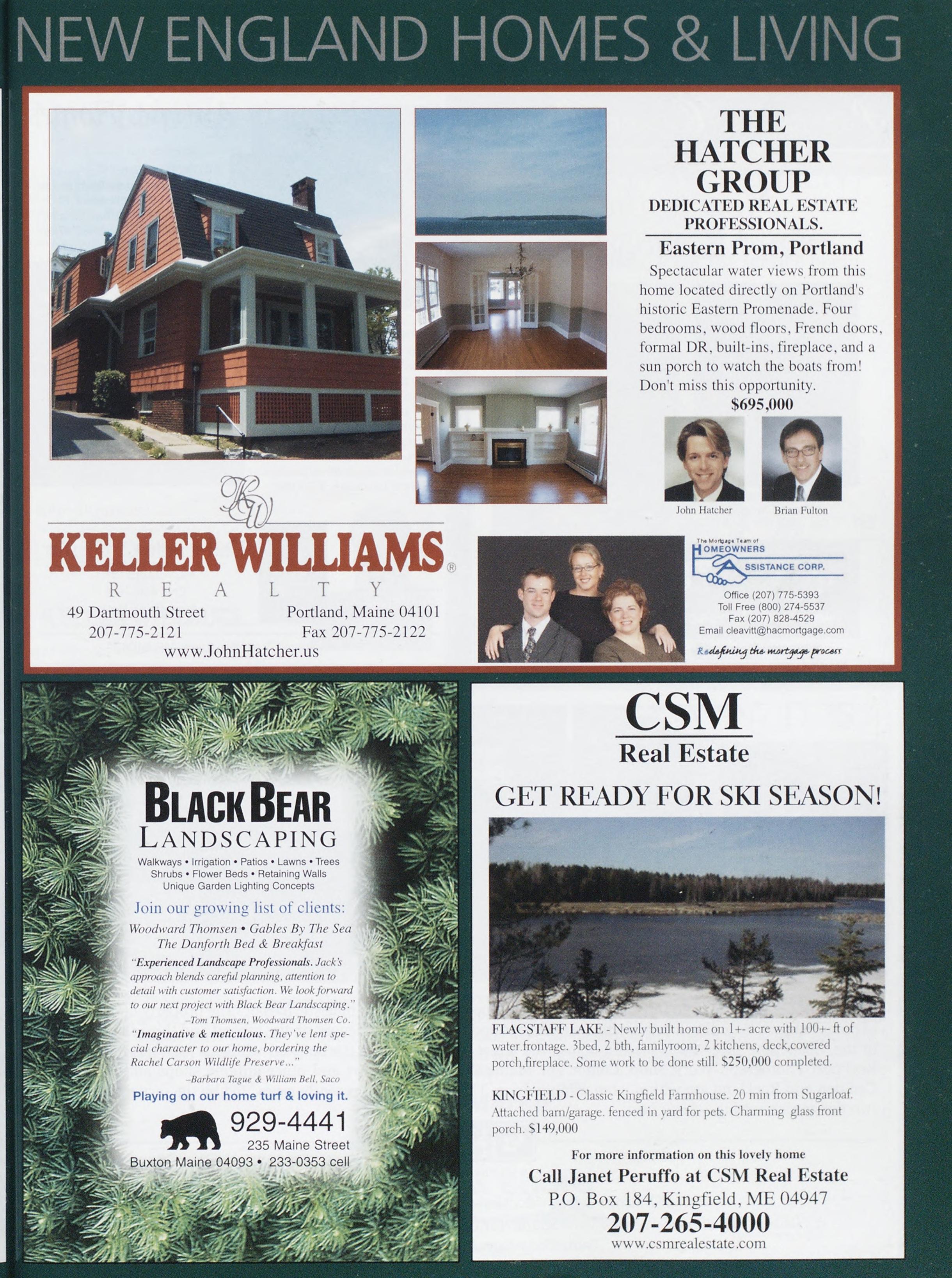 NEW ENGLAND HOMES & LIVING

THE HATCHER GROUP
DEDICATED REAL ESTATE PROFESSIONALS.

Eastern Prom, Portland

Spectacular water views from this home located directly on Portland's historic Eastern Promenade. Four bedrooms, wood floors, French doors, formal DR, built-ins, fireplace, and a sun porch to watch the boats from! Don't miss this opportunity.

$695,000

John Hatcher
Brian Fulton

KW
KELLER WILLIAMS®
REALTY

49 Dartmouth Street
207-775-2121
Portland, Maine 04101
Fax 207-775-2122
www.JohnHatcher.us

The Mortgage Team of
HOMEOWNERS ASSISTANCE CORP.
Office (207) 775-5393
Toll Free (800) 274-5537
Fax (207) 828-4529
Email cleavitt@hacmortgage.com
Redefining the mortgage process

BLACK BEAR
LANDSCAPING

Walkways • Irrigation • Patios • Lawns • Trees
Shrubs • Flower Beds • Retaining Walls
Unique Garden Lighting Concepts

Join our growing list of clients:
Woodward Thomsen • Gables By The Sea
The Danforth Bed & Breakfast

"Experienced Landscape Professionals. Jack's approach blends careful planning, attention to detail with customer satisfaction. We look forward to our next project with Black Bear Landscaping."
–Tom Thomsen, Woodward Thomsen Co.

"Imaginative & meticulous. They've lent special character to our home, bordering the Rachel Carson Wildlife Preserve..."
–Barbara Tague & William Bell, Saco

Playing on our home turf & loving it.

929-4441
235 Maine Street
Buxton Maine 04093 • 233-0353 cell

CSM
Real Estate

GET READY FOR SKI SEASON!

FLAGSTAFF LAKE - Newly built home on 1+- acre with 100+- ft of water.frontage. 3bed, 2 bth, familyroom, 2 kitchens, deck,covered porch,fireplace. Some work to be done still. $250,000 completed.

KINGFIELD - Classic Kingfield Farmhouse. 20 min from Sugarloaf. Attached barn/garage. fenced in yard for pets. Charming glass front porch. $149,000

For more information on this lovely home
Call Janet Peruffo at CSM Real Estate
P.O. Box 184, Kingfield, ME 04947
207-265-4000
www.csmrealestate.com